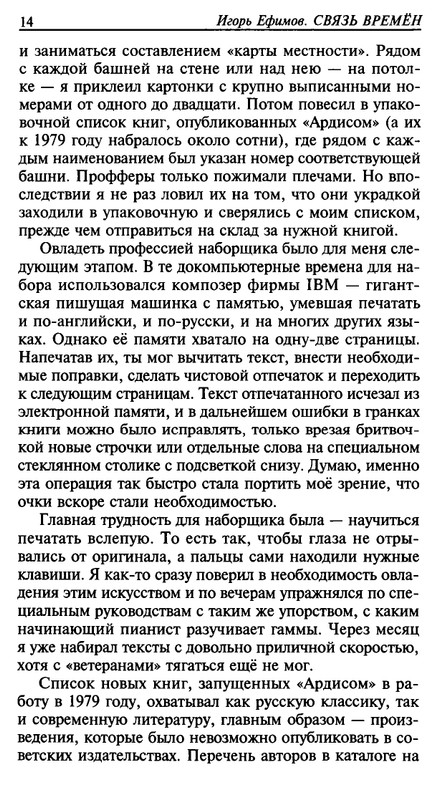 14 Игорь Ефимов. СВЯЗЬ ВРЕМЁН

и заниматься составлением «карты местности». Рядом с каждой башней на стене или над нею — на потолке — я приклеил картонки с крупно выписанными номерами от одного до двадцати. Потом повесил в упаковочной список книг, опубликованных «Ардисом» (а их к 1979 году набралось около сотни), где рядом с каждым наименованием был указан номер соответствующей башни. Профферы только пожимали плечами. Но впоследствии я не раз ловил их на том, что они украдкой заходили в упаковочную и сверялись с моим списком, прежде чем отправиться на склад за нужной книгой.

Овладеть профессией наборщика было для меня следующим этапом. В те докомпьютерные времена для набора использовался композер фирмы IBM — гигантская пишущая машинка с памятью, умевшая печатать и по-английски, и по-русски, и на многих других языках. Однако её памяти хватало на одну-две страницы. Напечатав их, ты мог вычитать текст, внести необходимые поправки, сделать чистовой отпечаток и переходить к следующим страницам. Текст отпечатанного исчезал из электронной памяти, и в дальнейшем ошибки в гранках книги можно было исправлять, только врезая бритвочкой новые строчки или отдельные слова на специальном стеклянном столике с подсветкой снизу. Думаю, именно эта операция так быстро стала портить моё зрение, что очки вскоре стали необходимостью.

Главная трудность для наборщика была — научиться печатать вслепую. То есть так, чтобы глаза не отрывались от оригинала, а пальцы сами находили нужные клавиши. Я как-то сразу поверил в необходимость овладения этим искусством и по вечерам упражнялся по специальным руководствам с таким же упорством, с каким начинающий пианист разучивает гаммы. Через месяц я уже набирал тексты с довольно приличной скоростью, хотя с «ветеранами» тягаться ещё не мог.

Список новых книг, запущенных «Ардисом» в работу в 1979 году, охватывал как русскую классику, так и современную литературу, главным образом — произведения, которые было невозможно опубликовать в советских издательствах. Перечень авторов в каталоге на